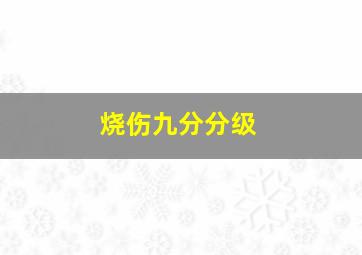 烧伤九分分级